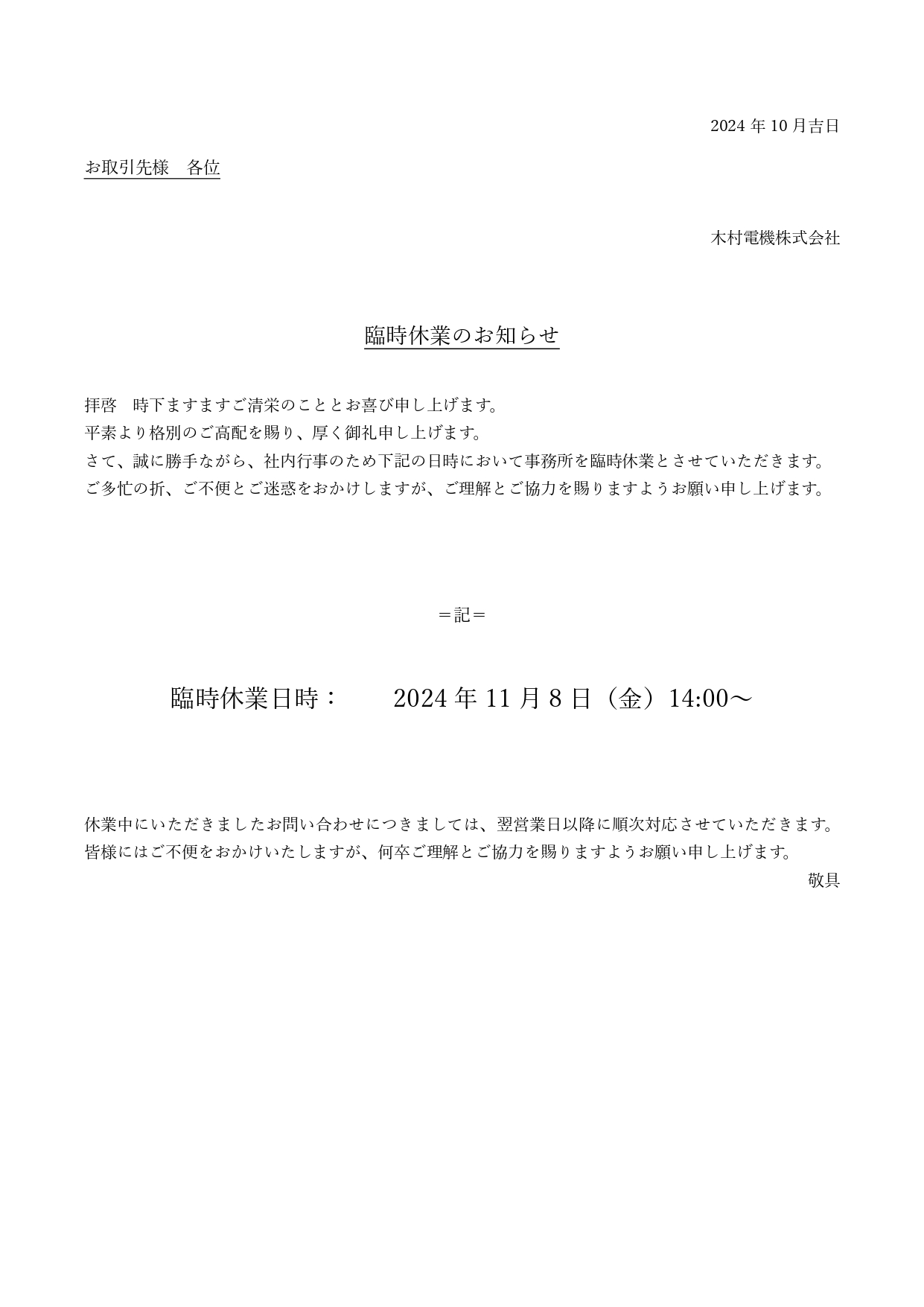 2024 年 10 月吉日

お取引先様　各位

木村電機株式会社

臨時休業のお知らせ

拝啓　時下ますますご清栄のこととお喜び申し上げます。
平素より格別のご高配を賜り、厚く御礼申し上げます。
さて、誠に勝手ながら、社内行事のため下記の日時において事務所を臨時休業とさせていただきます。
ご多忙の折、ご不便とご迷惑をおかけしますが、ご理解とご協力を賜りますようお願い申し上げます。

＝記＝

臨時休業日時：　　2024 年 11 月 8 日（金）14:00～

休業中にいただきましたお問い合わせにつきましては、翌営業日以降に順次対応させていただきます。
皆様にはご不便をおかけいたしますが、何卒ご理解とご協力を賜りますようお願い申し上げます。

敬具